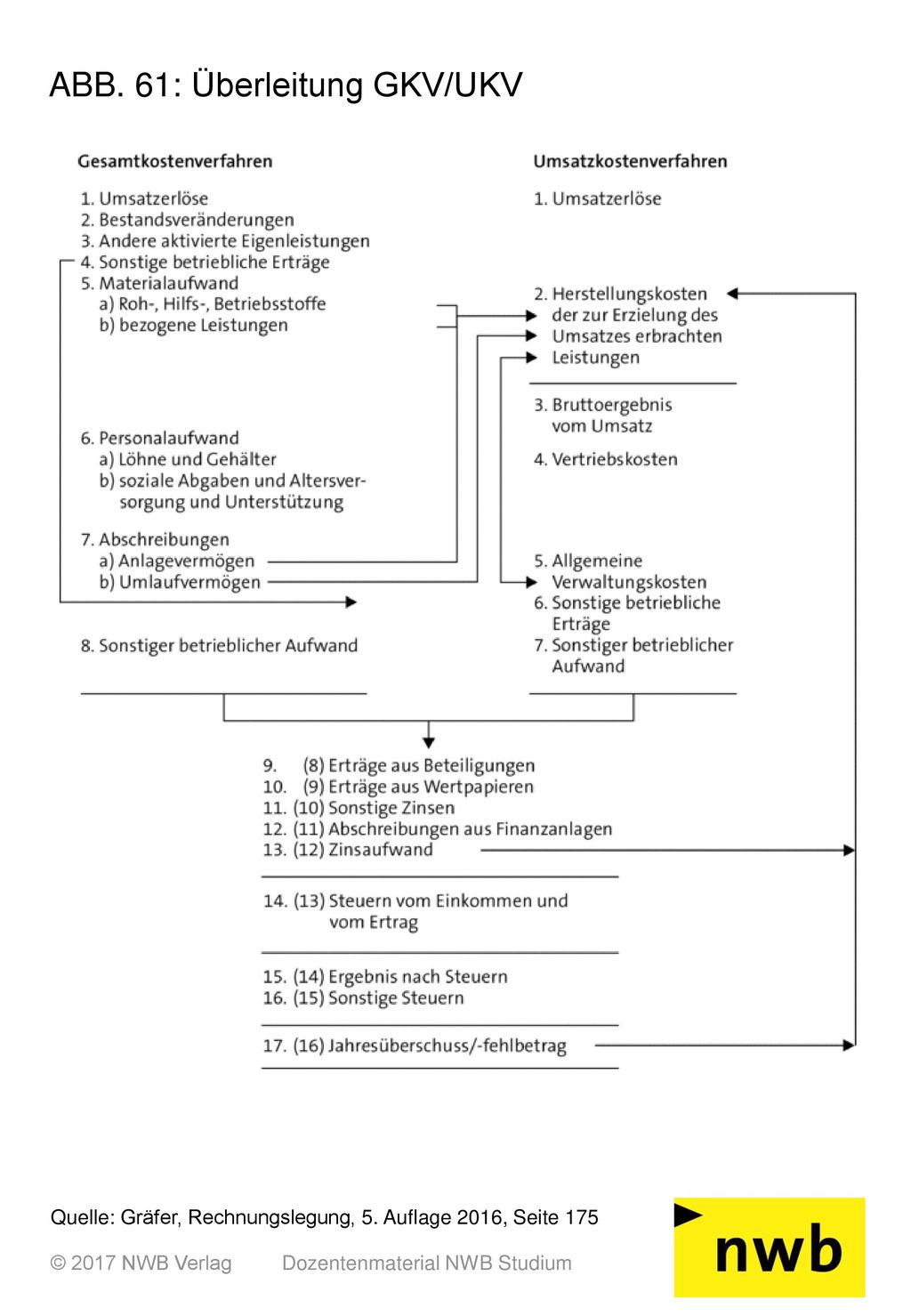 ABB. 61: Überleitung GKV/UKV

Gesamtkostenverfahren

1. Umsatzerlöse
2. Bestandsveränderungen
3. Andere aktivierte Eigenleistungen
4. Sonstige betriebliche Erträge
5. Materialaufwand
a) Roh-, Hilfs-, Betriebsstoffe
b) bezogene Leistungen

6. Personalaufwand
a) Löhne und Gehälter
b) soziale Abgaben und Altersversorgung und Unterstützung

7. Abschreibungen
a) Anlagevermögen
b) Umlaufvermögen

8. Sonstiger betrieblicher Aufwand

Umsatzkostenverfahren

1. Umsatzerlöse

2. Herstellungskosten der zur Erzielung des Umsatzes erbrachten Leistungen

3. Bruttoergebnis vom Umsatz
4. Vertriebskosten

5. Allgemeine Verwaltungskosten
6. Sonstige betriebliche Erträge
7. Sonstiger betrieblicher Aufwand

9. (8) Erträge aus Beteiligungen
10. (9) Erträge aus Wertpapieren
11. (10) Sonstige Zinsen
12. (11) Abschreibungen aus Finanzanlagen
13. (12) Zinsaufwand

14. (13) Steuern vom Einkommen und vom Ertrag

15. (14) Ergebnis nach Steuern
16. (15) Sonstige Steuern

17. (16) Jahresüberschuss/-fehlbetrag

Quelle: Gräfer, Rechnungslegung, 5. Auflage 2016, Seite 175

© 2017 NWB Verlag Dozentenmaterial NWB Studium

nwb